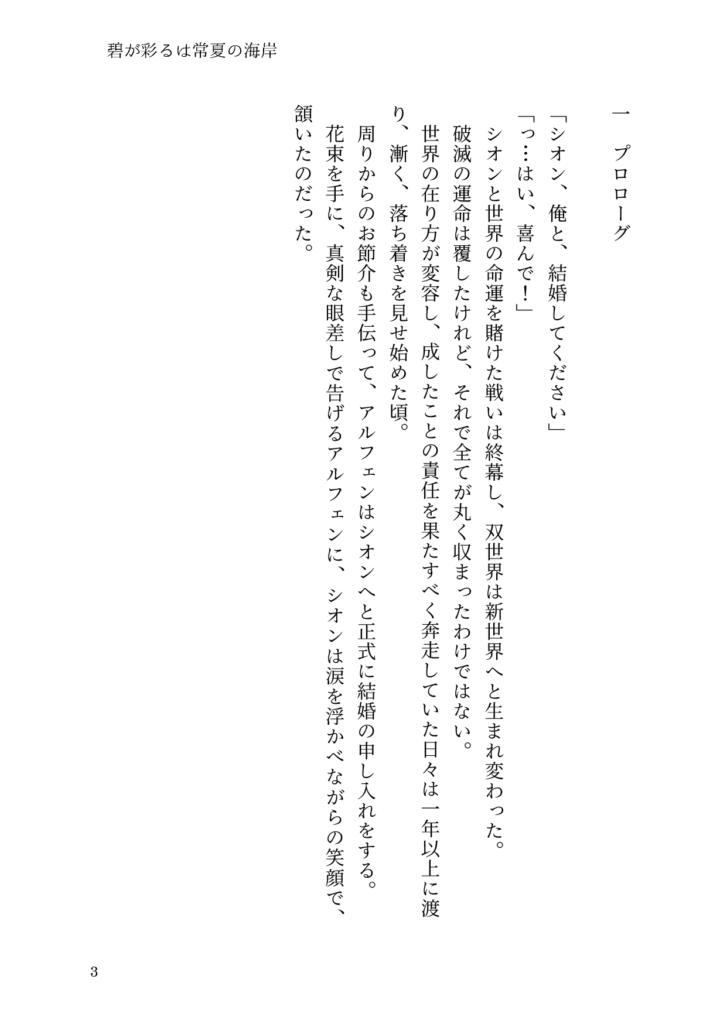 碧が彩るは常夏の海岸

一　プロローグ

「シオン、俺と、結婚してください」
「っ…はい、喜んで！」
シオンと世界の命運を賭けた戦いは終幕し、双世界は新世界へと生まれ変わった。
破滅の運命は覆したけれど、それで全てが丸く収まったわけではない。
世界の在り方が変容し、成したことの責任を果たすべく奔走していた日々は一年以上に渡り、漸く、落ち着きを見せ始めた頃。
周りからのお節介も手伝って、アルフェンはシオンへと正式に結婚の申し入れをする。
花束を手に、真剣な眼差しで告げるアルフェンに、シオンは涙を浮かべながらの笑顔で、頷いたのだった。

3